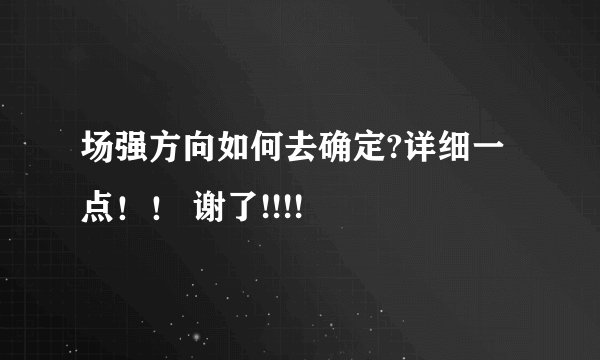 场强方向如何去确定?详细一点！！ 谢了!!!!